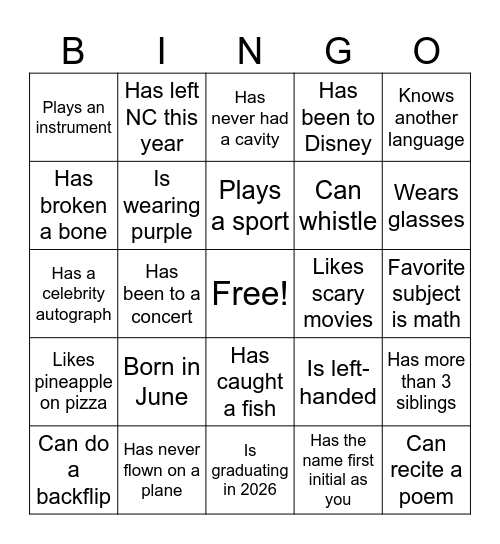 | B | I | N | G | O |
|---|---|---|---|---|
| Plays an instrument | Has left NC this year | Has never had a cavity | Has been to Disney | Knows another language |
| Has broken a bone | Is wearing purple | Plays a sport | Can whistle | Wears glasses |
| Has a celebrity autograph | Has been to a concert | Free! | Likes scary movies | Favorite subject is math |
| Likes pineapple on pizza | Born in June | Has caught a fish | Is left-handed | Has more than 3 siblings |
| Can do a backflip | Has never flown on a plane | Is graduating in 2026 | Has the name first initial as you | Can recite a poem |